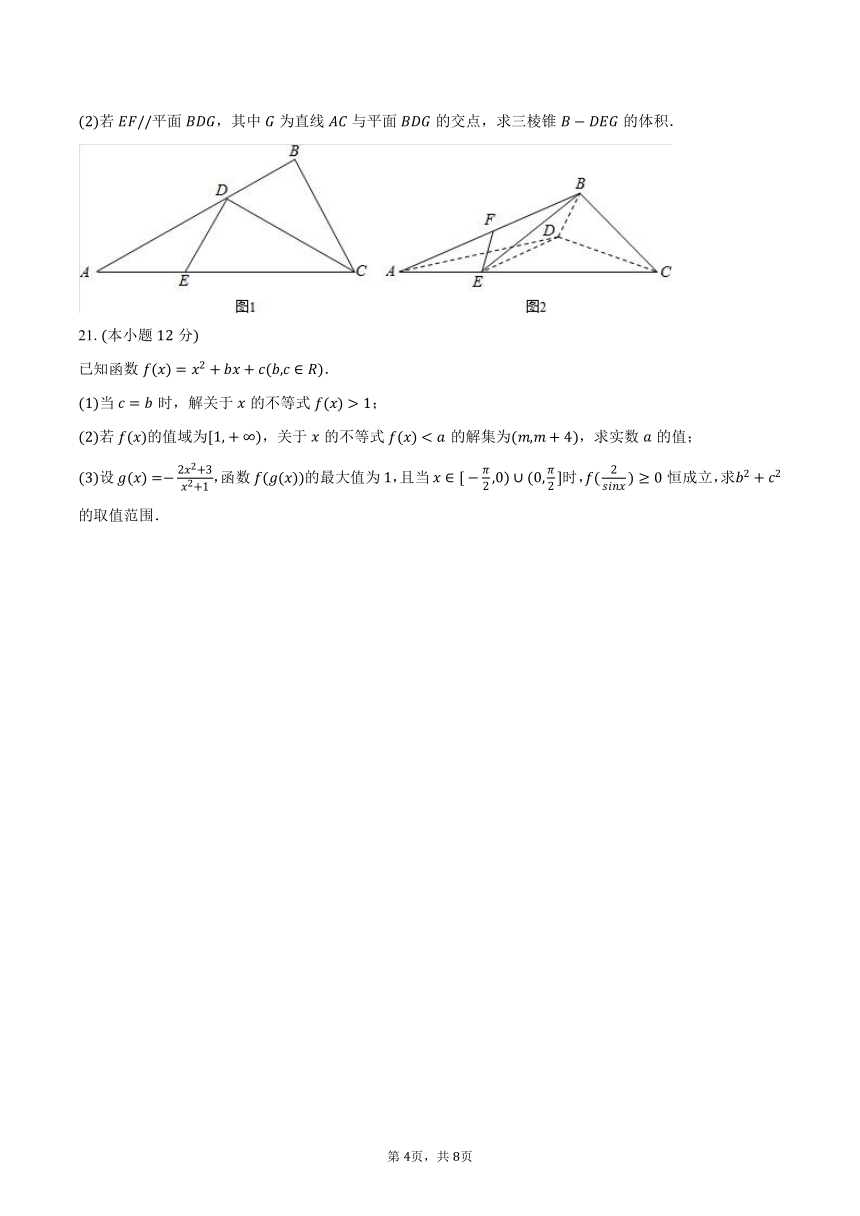 (2)若 $EF//$平面 $BDG$，其中 $G$ 为直线 $AC$ 与平面 $BDG$ 的交点，求三棱锥 $B-DEG$ 的体积.

B
D
A
E
C
图1

B
F
D
A
E
C
图2

21. (本小题 12 分)

已知函数 $f(x)=x^2+bx+c(b,c\in R)$.

(1)当 $c=b$ 时，解关于 $x$ 的不等式 $f(x)>1$；

(2)若 $f(x)$的值域为$[1,+\infty)$，关于 $x$ 的不等式 $f(x)<a$ 的解集为$(m,m+4)$，求实数 $a$ 的值；

(3)设 $g(x)=-\frac{2x^2+3}{x^2+1}$,函数 $f(g(x))$的最大值为 1，且当 $x\in[-\frac{\pi}{2},0)\cup(0,\frac{\pi}{2}]$时，$f(\frac{2}{sinx})\geq 0$ 恒成立，求$b^2+c^2$ 的取值范围.

第 4页，共 8页